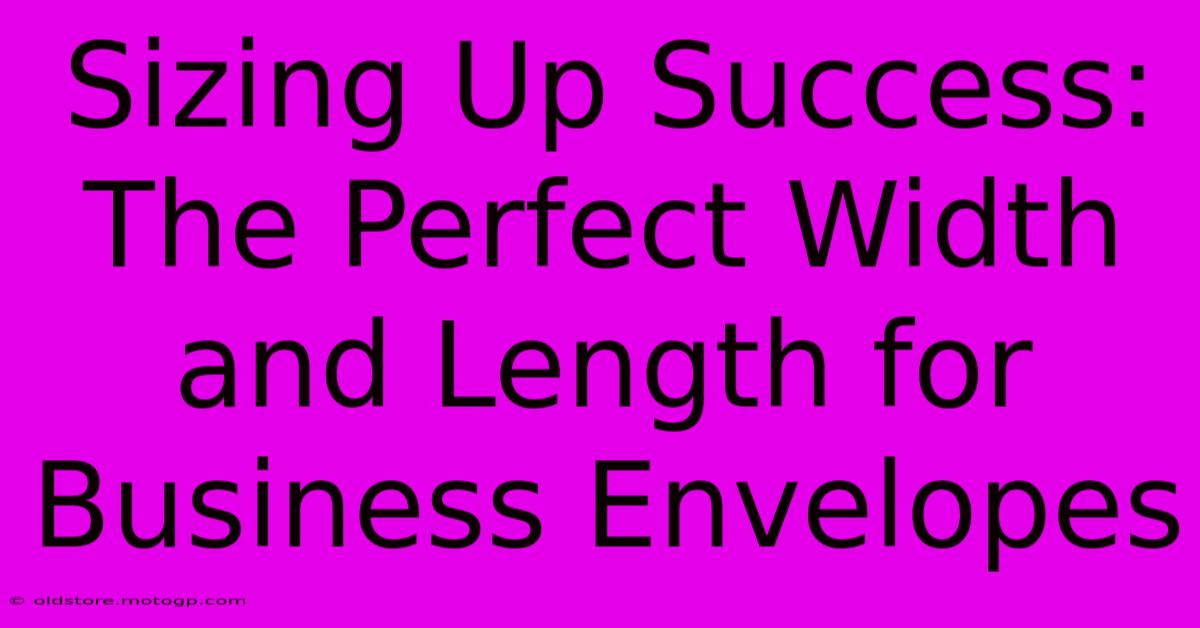 Sizing Up Success: The Perfect Width and Length for Business Envelopes

© oldstore.motogp.com